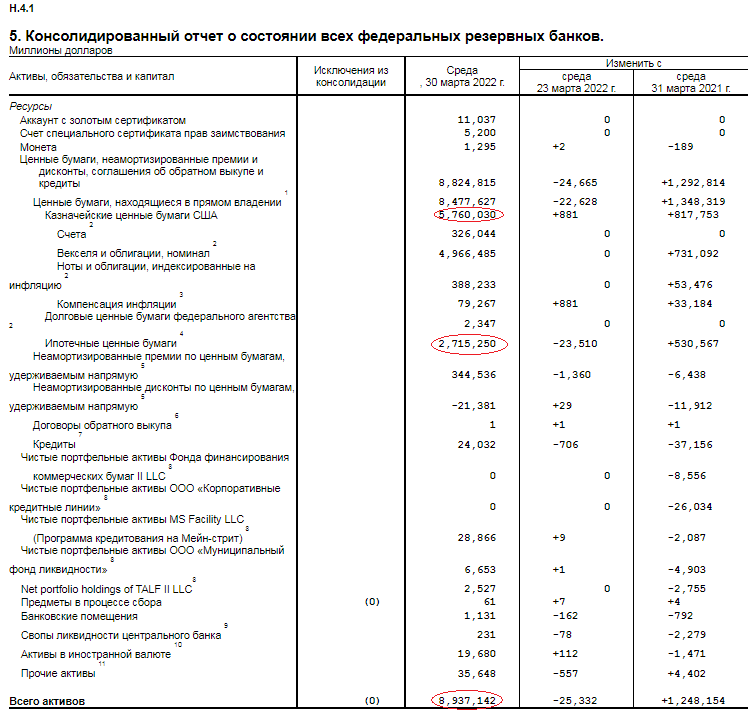 H.4.1

5. Консолидированный отчет о состоянии всех федеральных резервных банков.
Миллионы долларов

| Активы, обязательства и капитал | Исключения из консолидации | Среда , 30 марта 2022 г. | Изменить с среда 23 марта 2022 г. | Изменить с среда 31 марта 2021 г. |
|---|---|---|---|---|
| Ресурсы | | | | |
| Аккаунт с золотым сертификатом | | 11,037 | 0 | 0 |
| Счет специального сертификата прав заимствования | | 5,200 | 0 | 0 |
| Монета | | 1,295 | +2 | -189 |
| Ценные бумаги, неамортизированные премии и дисконты, соглашения об обратном выкупе и кредиты | | 8,824,815 | -24,665 | +1,292,814 |
| Ценные бумаги, находящиеся в прямом владении $^1$ | | 8,477,627 | -22,628 | +1,348,319 |
| Казначейские ценные бумаги США | | 5,760,030 | +881 | +817,753 |
| Счета $^2$ | | 326,044 | 0 | 0 |
| Векселя и облигации, номинал $^2$ | | 4,966,485 | 0 | +731,092 |
| Ноты и облигации, индексированные на инфляцию $^2$ | | 388,233 | 0 | +53,476 |
| Компенсация инфляции $^3$ | | 79,267 | +881 | +33,184 |
| Долговые ценные бумаги федерального агентства $^2$ | | 2,347 | 0 | 0 |
| Ипотечные ценные бумаги $^4$ | | 2,715,250 | -23,510 | +530,567 |
| Неамортизированные премии по ценным бумагам, удерживаемым напрямую $^5$ | | 344,536 | -1,360 | -6,438 |
| Неамортизированные дисконты по ценным бумагам, удерживаемым напрямую $^5$ | | -21,381 | +29 | -11,912 |
| Договоры обратного выкупа $^6$ | | 1 | +1 | +1 |
| Кредиты $^7$ | | 24,032 | -706 | -37,156 |
| Чистые портфельные активы Фонда финансирования коммерческих бумаг II LLC $^8$ | | 0 | 0 | -8,556 |
| Чистые портфельные активы ООО «Корпоративные кредитные линии» $^8$ | | 0 | 0 | -26,034 |
| Чистые портфельные активы MS Facility LLC (Программа кредитования на Мейн-стрит) $^8$ | | 28,866 | +9 | -2,087 |
| Чистые портфельные активы ООО «Муниципальный фонд ликвидности» $^8$ | | 6,653 | +1 | -4,903 |
| Net portfolio holdings of TALF II LLC $^8$ | | 2,527 | 0 | -2,755 |
| Предметы в процессе сбора | (0) | 61 | +7 | +4 |
| Банковские помещения | | 1,131 | -162 | -792 |
| Свопы ликвидности центрального банка $^9$ | | 231 | -78 | -2,279 |
| Активы в иностранной валюте $^{10}$ | | 19,680 | +112 | -1,471 |
| Прочие активы $^{11}$ | | 35,648 | -557 | +4,402 |
| Всего активов | (0) | 8,937,142 | -25,332 | +1,248,154 |